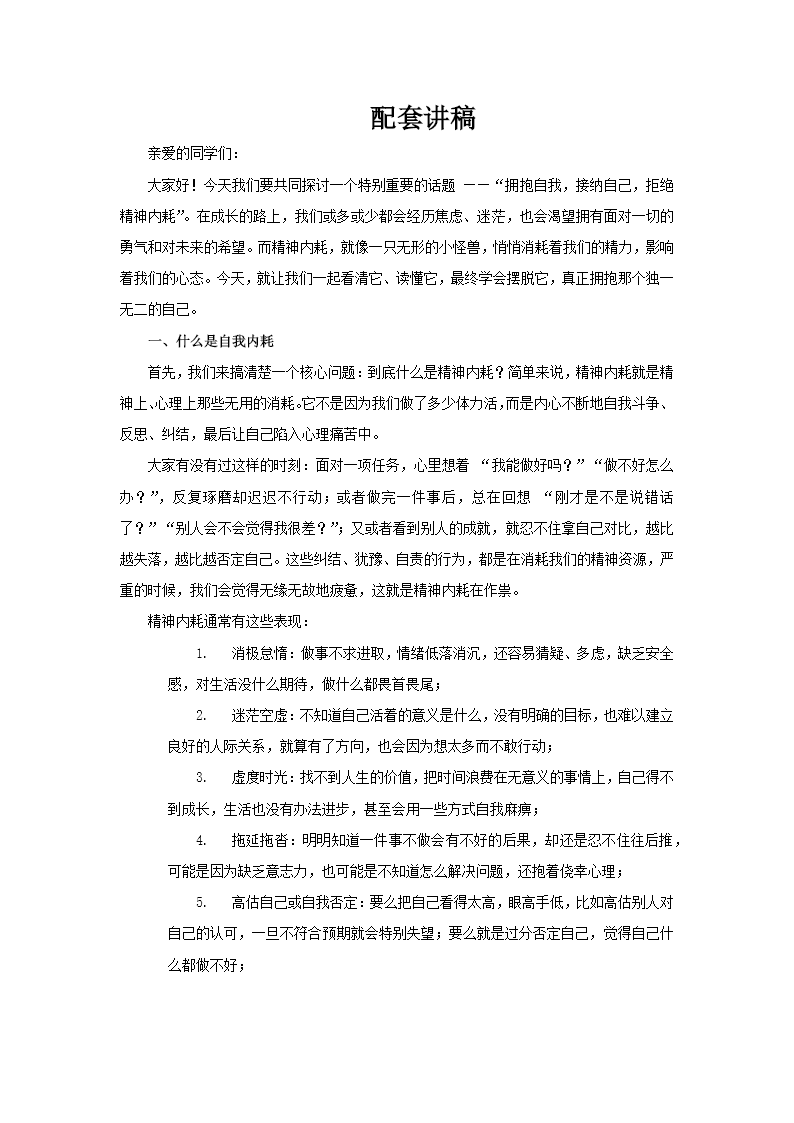 配套讲稿

亲爱的同学们：

大家好！今天我们要共同探讨一个特别重要的话题 ——“拥抱自我，接纳自己，拒绝精神内耗”。在成长的路上，我们或多或少都会经历焦虑、迷茫，也会渴望拥有面对一切的勇气和对未来的希望。而精神内耗，就像一只无形的小怪兽，悄悄消耗着我们的精力，影响着我们的心态。今天，就让我们一起看清它、读懂它，最终学会摆脱它，真正拥抱那个独一无二的自己。

一、什么是自我内耗

首先，我们来搞清楚一个核心问题：到底什么是精神内耗？简单来说，精神内耗就是精神上、心理上那些无用的消耗。它不是因为我们做了多少体力活，而是内心不断地自我斗争、反思、纠结，最后让自己陷入心理痛苦中。

大家有没有过这样的时刻：面对一项任务，心里想着 “我能做好吗？”“做不好怎么办？”，反复琢磨却迟迟不行动；或者做完一件事后，总在回想 “刚才是不是说错话了？”“别人会不会觉得我很差？”；又或者看到别人的成就，就忍不住拿自己对比，越比越失落，越比越否定自己。这些纠结、犹豫、自责的行为，都是在消耗我们的精神资源，严重的时候，我们会觉得无缘无故地疲惫，这就是精神内耗在作祟。

精神内耗通常有这些表现：

1. 消极怠惰：做事不求进取，情绪低落消沉，还容易猜疑、多虑，缺乏安全感，对生活没什么期待，做什么都畏首畏尾；

2. 迷茫空虚：不知道自己活着的意义是什么，没有明确的目标，也难以建立良好的人际关系，就算有了方向，也会因为想太多而不敢行动；

3. 虚度时光：找不到人生的价值，把时间浪费在无意义的事情上，自己得不到成长，生活也没有办法进步，甚至会用一些方式自我麻痹；

4. 拖延拖沓：明明知道一件事不做会有不好的后果，却还是忍不住往后推，可能是因为缺乏意志力，也可能是不知道怎么解决问题，还抱着侥幸心理；

5. 高估自己或自我否定：要么把自己看得太高，眼高手低，比如高估别人对自己的认可，一旦不符合预期就会特别失望；要么就是过分否定自己，觉得自己什么都做不好；